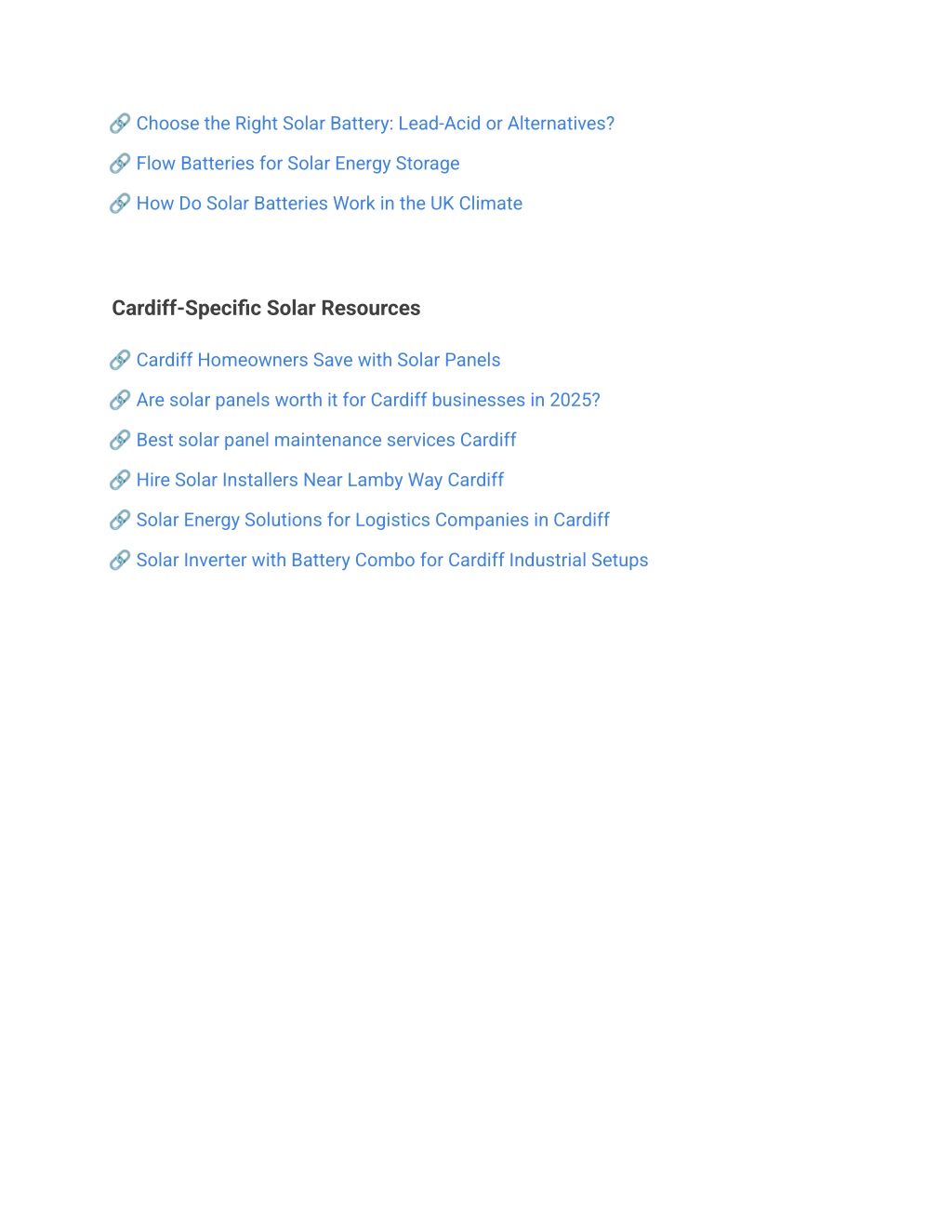 🔗 Choose the Right Solar Battery: Lead-Acid or Alternatives?

🔗 Flow Batteries for Solar Energy Storage

🔗 How Do Solar Batteries Work in the UK Climate

Cardiff-Specific Solar Resources

🔗 Cardiff Homeowners Save with Solar Panels

🔗 Are solar panels worth it for Cardiff businesses in 2025?

🔗 Best solar panel maintenance services Cardiff

🔗 Hire Solar Installers Near Lamby Way Cardiff

🔗 Solar Energy Solutions for Logistics Companies in Cardiff

🔗 Solar Inverter with Battery Combo for Cardiff Industrial Setups